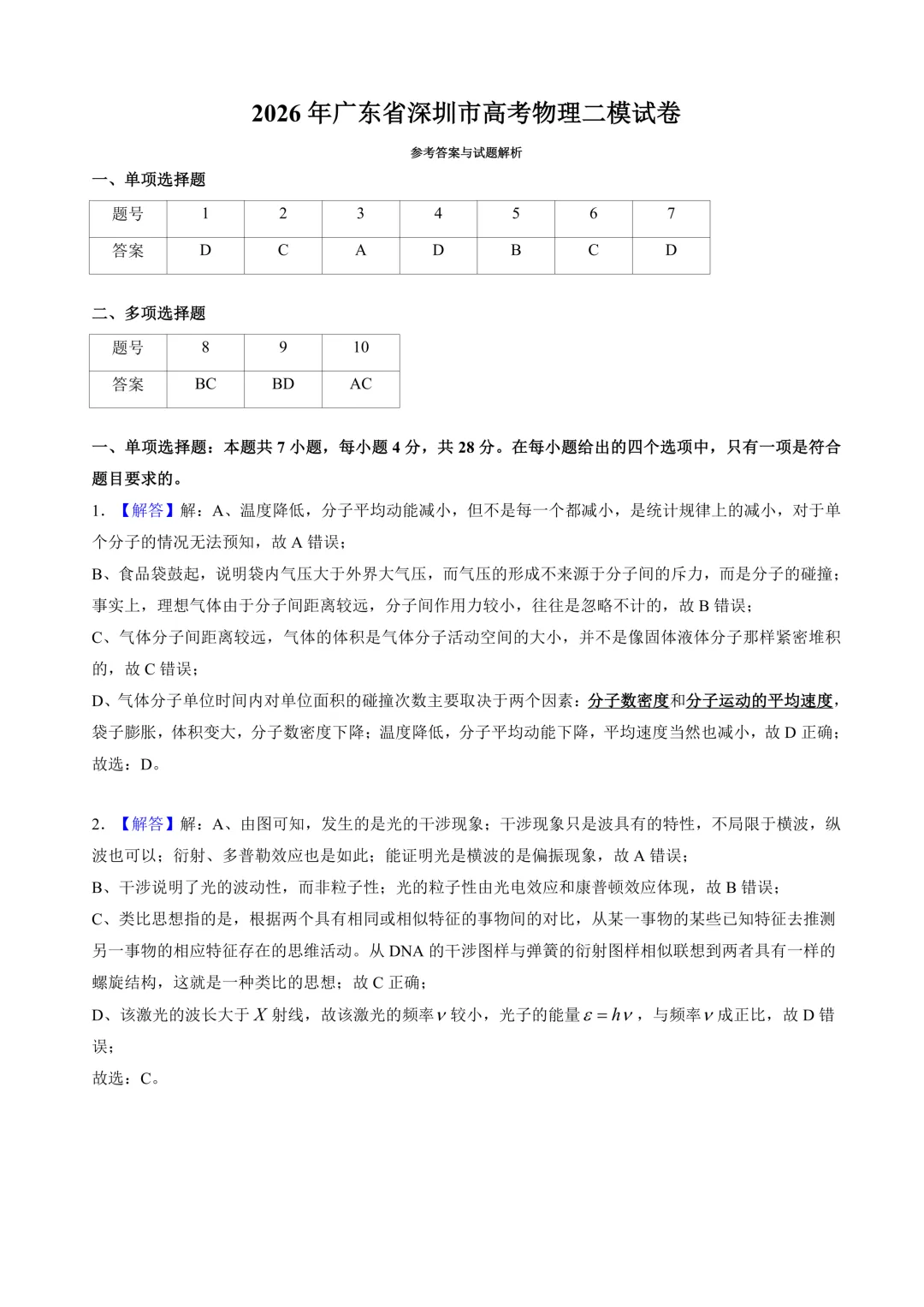 2026 年广东省深圳市高考物理二模试卷

参考答案与试题解析

一、单项选择题

| 题号 | 1 | 2 | 3 | 4 | 5 | 6 | 7 |
|---|---|---|---|---|---|---|---|
| 答案 | D | C | A | D | B | C | D |

二、多项选择题

| 题号 | 8 | 9 | 10 |
|---|---|---|---|
| 答案 | BC | BD | AC |

一、单项选择题：本题共 7 小题，每小题 4 分，共 28 分。在每小题给出的四个选项中，只有一项是符合题目要求的。

1. 【解答】解：A、温度降低，分子平均动能减小，但不是每一个都减小，是统计规律上的减小，对于单个分子的情况无法预知，故 A 错误；
B、食品袋鼓起，说明袋内气压大于外界大气压，而气压的形成不来源于分子间的斥力，而是分子的碰撞；事实上，理想气体由于分子间距离较远，分子间作用力较小，往往是忽略不计的，故 B 错误；
C、气体分子间距离较远，气体的体积是气体分子活动空间的大小，并不是像固体液体分子那样紧密堆积的，故 C 错误；
D、气体分子单位时间内对单位面积的碰撞次数主要取决于两个因素：分子数密度和分子运动的平均速度，袋子膨胀，体积变大，分子数密度下降；温度降低，分子平均动能下降，平均速度当然也减小，故 D 正确；
故选：D。

2. 【解答】解：A、由图可知，发生的是光的干涉现象；干涉现象只是波具有的特性，不局限于横波，纵波也可以；衍射、多普勒效应也是如此；能证明光是横波的是偏振现象，故 A 错误；
B、干涉说明了光的波动性，而非粒子性；光的粒子性由光电效应和康普顿效应体现，故 B 错误；
C、类比思想指的是，根据两个具有相同或相似特征的事物间的对比，从某一事物的某些已知特征去推测另一事物的相应特征存在的思维活动。从 DNA 的干涉图样与弹簧的衍射图样相似联想到两者具有一样的螺旋结构，这就是一种类比的思想；故 C 正确；
D、该激光的波长大于 $X$ 射线，故该激光的频率 $\nu$ 较小，光子的能量 $\varepsilon = h\nu$，与频率 $\nu$ 成正比，故 D 错误；
故选：C。